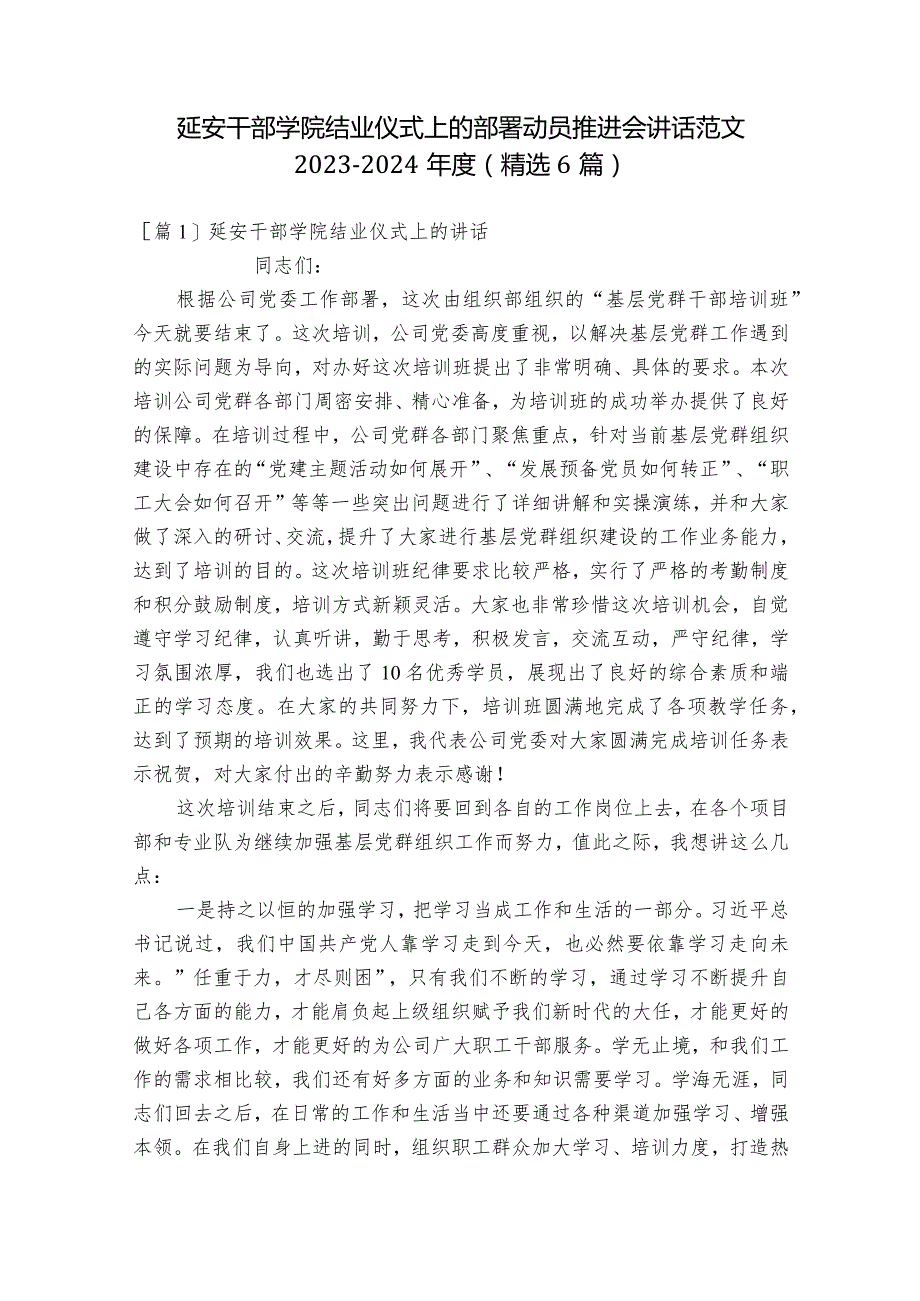 延安干部学院结业仪式上的部署动员推进会讲话范文2023-2024年度（精选6篇）

［篇1］延安干部学院结业仪式上的讲话

同志们：

根据公司党委工作部署，这次由组织部组织的“基层党群干部培训班”今天就要结束了。这次培训，公司党委高度重视，以解决基层党群工作遇到的实际问题为导向，对办好这次培训班提出了非常明确、具体的要求。本次培训公司党群各部门周密安排、精心准备，为培训班的成功举办提供了良好的保障。在培训过程中，公司党群各部门聚焦重点，针对当前基层党群组织建设中存在的“党建主题活动如何展开”、“发展预备党员如何转正”、“职工大会如何召开”等等一些突出问题进行了详细讲解和实操演练，并和大家做了深入的研讨、交流，提升了大家进行基层党群组织建设的工作业务能力，达到了培训的目的。这次培训班纪律要求比较严格，实行了严格的考勤制度和积分鼓励制度，培训方式新颖灵活。大家也非常珍惜这次培训机会，自觉遵守学习纪律，认真听讲，勤于思考，积极发言，交流互动，严守纪律，学习氛围浓厚，我们也选出了10名优秀学员，展现出了良好的综合素质和端正的学习态度。在大家的共同努力下，培训班圆满地完成了各项教学任务，达到了预期的培训效果。这里，我代表公司党委对大家圆满完成培训任务表示祝贺，对大家付出的辛勤努力表示感谢！

这次培训结束之后，同志们将要回到各自的工作岗位上去，在各个项目部和专业队为继续加强基层党群组织工作而努力，值此之际，我想讲这么几点：

一是持之以恒的加强学习，把学习当成工作和生活的一部分。习近平总书记说过，我们中国共产党人靠学习走到今天，也必然要依靠学习走向未来。”任重于力，才尽则困”，只有我们不断的学习，通过学习不断提升自己各方面的能力，才能肩负起上级组织赋予我们新时代的大任，才能更好的做好各项工作，才能更好的为公司广大职工干部服务。学无止境，和我们工作的需求相比较，我们还有好多方面的业务和知识需要学习。学海无涯，同志们回去之后，在日常的工作和生活当中还要通过各种渠道加强学习、增强本领。在我们自身上进的同时，组织职工群众加大学习、培训力度，打造热